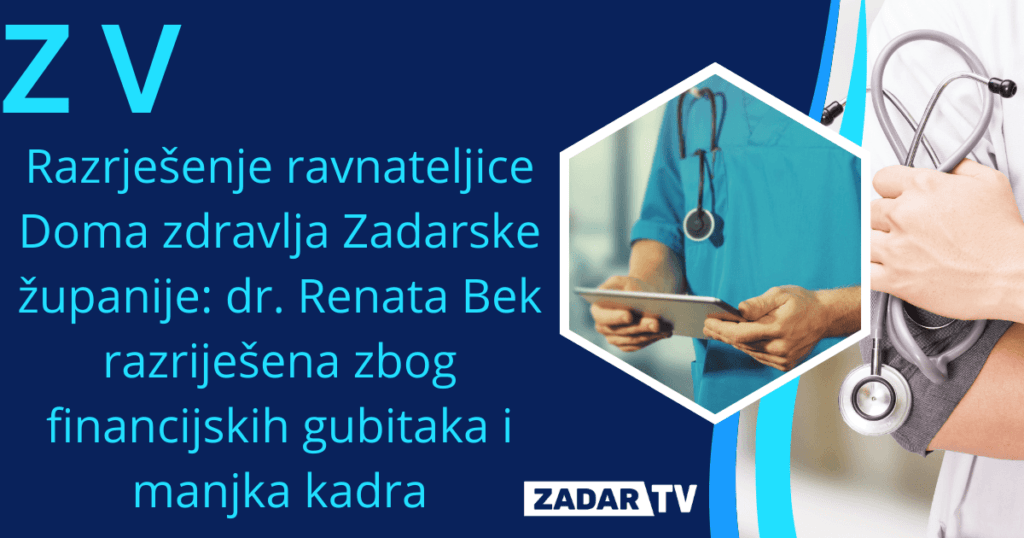 Z V

Razrješenje ravnateljice Doma zdravlja Zadarske županije: dr. Renata Bek razriješena zbog financijskih gubitaka i manjka kadra

ZADAR TV